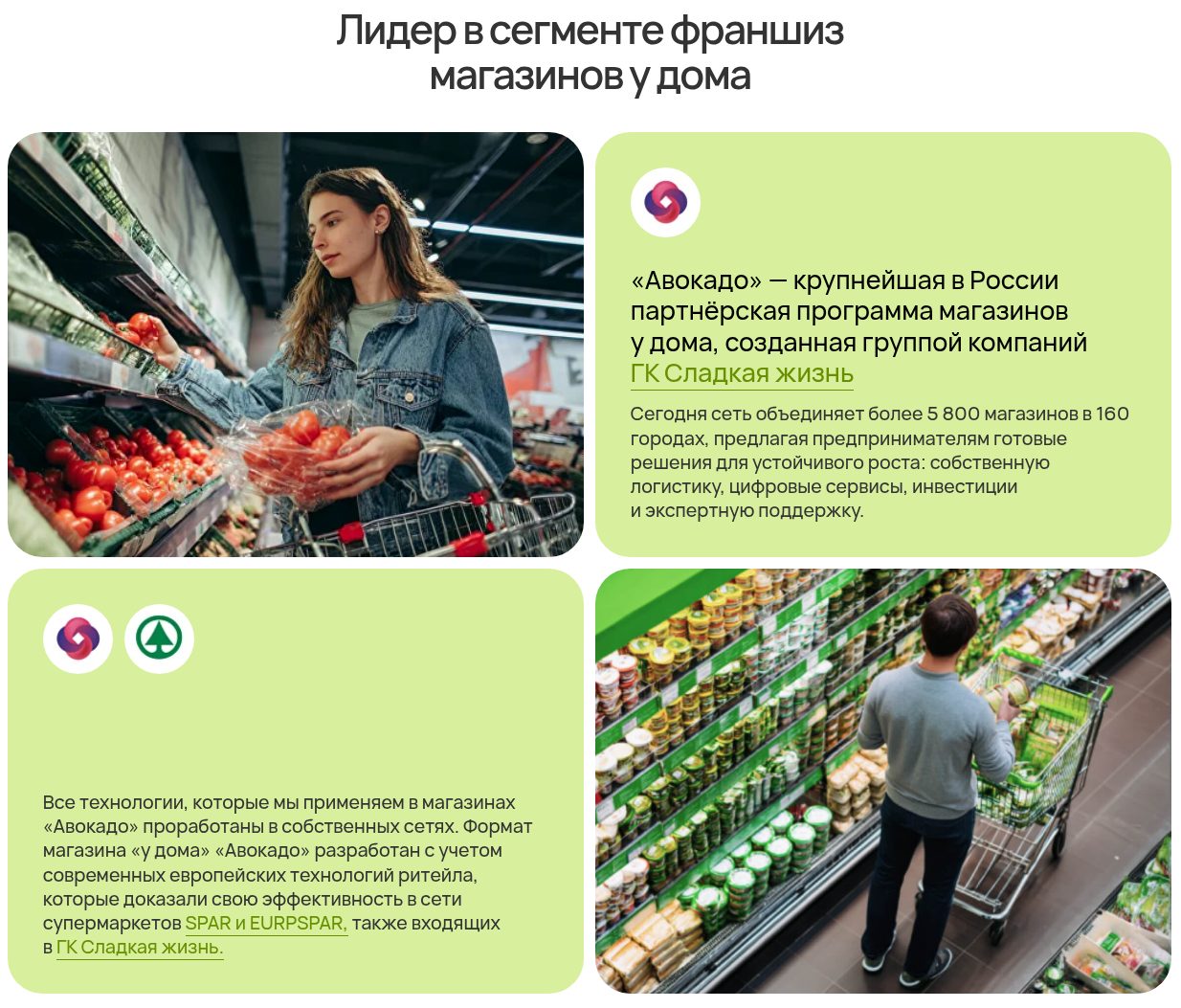 Лидер в сегменте франшиз магазинов у дома

«Авокадо» — крупнейшая в России партнёрская программа магазинов у дома, созданная группой компаний ГК Сладкая жизнь

Сегодня сеть объединяет более 5 800 магазинов в 160 городах, предлагая предпринимателям готовые решения для устойчивого роста: собственную логистику, цифровые сервисы, инвестиции и экспертную поддержку.

Все технологии, которые мы применяем в магазинах «Авокадо» проработаны в собственных сетях. Формат магазина «у дома» «Авокадо» разработан с учетом современных европейских технологий ритейла, которые доказали свою эффективность в сети супермаркетов SPAR и EURPSPAR, также входящих в ГК Сладкая жизнь.